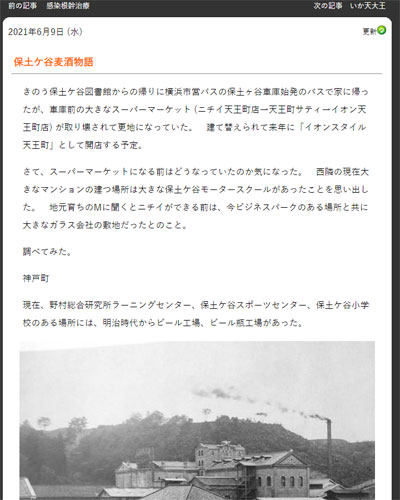 前の記事　感染根幹治療　　次の記事　いか天大王

2021年6月9日 (水)　　更新

保土ケ谷麦酒物語

きのう保土ケ谷図書館からの帰りに横浜市営バスの保土ヶ谷車庫始発のバスで家に帰ったが、車庫前の大きなスーパーマーケット (ニチイ天王町店→天王町サティ→イオン天王町店) が取り壊されて更地になっていた。　建て替えられて来年に「イオンスタイル天王町」として開店する予定。

さて、スーパーマーケットになる前はどうなっていたのか気になった。　西隣の現在大きなマンションの建つ場所は大きな保土ケ谷モータースクールがあったことを思い出した。　地元育ちのMに聞くとニチイができる前は、今ビジネスパークのある場所と共に大きなガラス会社の敷地だったとのこと。

調べてみた。

神戸町

現在、野村総合研究所ラーニングセンター、保土ケ谷スポーツセンター、保土ケ谷小学校のある場所には、明治時代からビール工場、ビール瓶工場があった。